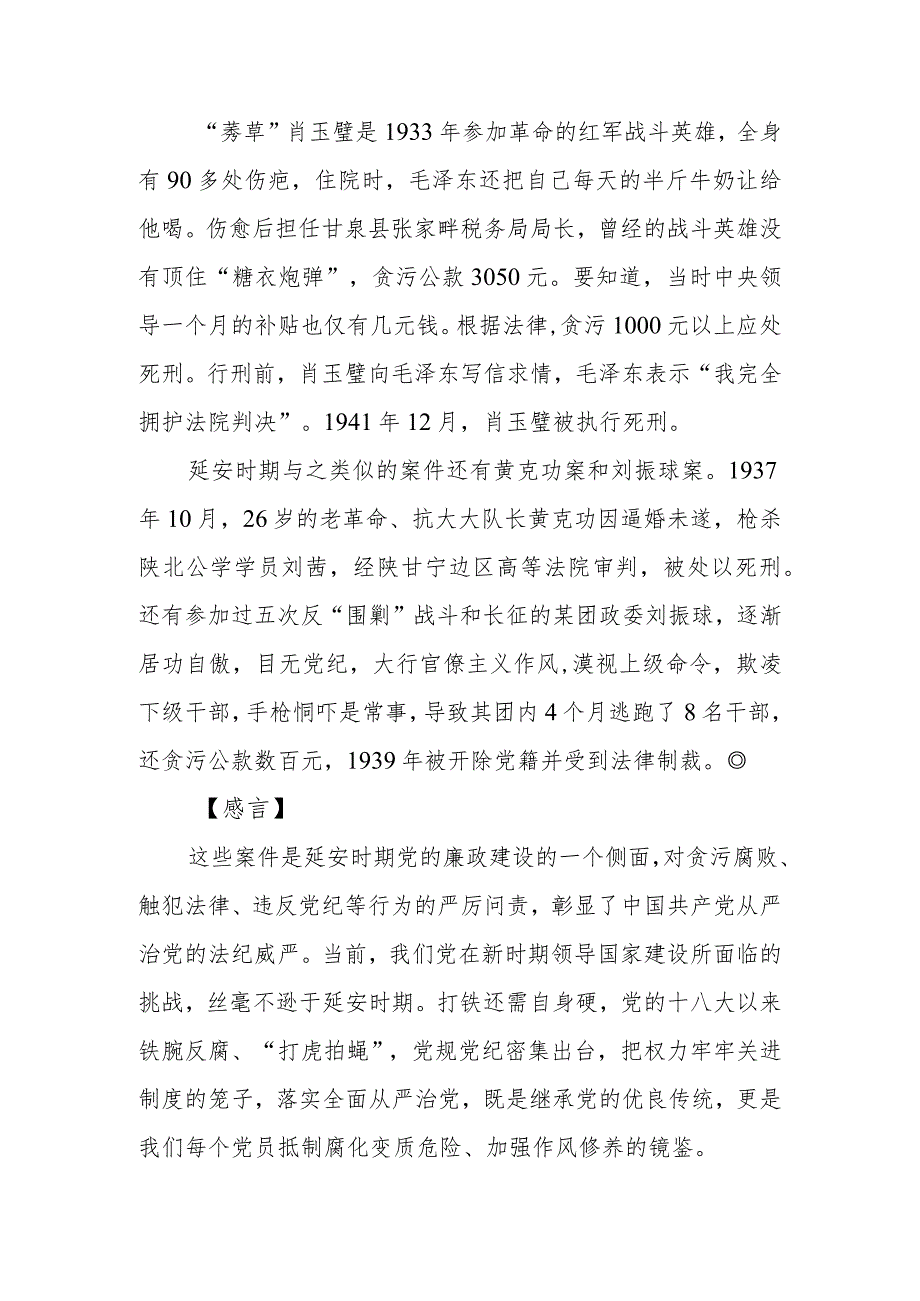 “莠草”肖玉璧是1933年参加革命的红军战斗英雄，全身有90多处伤疤，住院时，毛泽东还把自己每天的半斤牛奶让给他喝。伤愈后担任甘泉县张家畔税务局局长，曾经的战斗英雄没有顶住“糖衣炮弹”，贪污公款3050元。要知道，当时中央领导一个月的补贴也仅有几元钱。根据法律，贪污1000元以上应处死刑。行刑前，肖玉璧向毛泽东写信求情，毛泽东表示“我完全拥护法院判决”。1941年12月，肖玉璧被执行死刑。

延安时期与之类似的案件还有黄克功案和刘振球案。1937年10月，26岁的老革命、抗大大队长黄克功因逼婚未遂，枪杀陕北公学学员刘茜，经陕甘宁边区高等法院审判，被处以死刑。还有参加过五次反“围剿”战斗和长征的某团政委刘振球，逐渐居功自傲，目无党纪，大行官僚主义作风，漠视上级命令，欺凌下级干部，手枪恫吓是常事，导致其团内4个月逃跑了8名干部，还贪污公款数百元，1939年被开除党籍并受到法律制裁。◎

【感言】

这些案件是延安时期党的廉政建设的一个侧面，对贪污腐败、触犯法律、违反党纪等行为的严厉问责，彰显了中国共产党从严治党的法纪威严。当前，我们党在新时期领导国家建设所面临的挑战，丝毫不逊于延安时期。打铁还需自身硬，党的十八大以来铁腕反腐、“打虎拍蝇”，党规党纪密集出台，把权力牢牢关进制度的笼子，落实全面从严治党，既是继承党的优良传统，更是我们每个党员抵制腐化变质危险、加强作风修养的镜鉴。